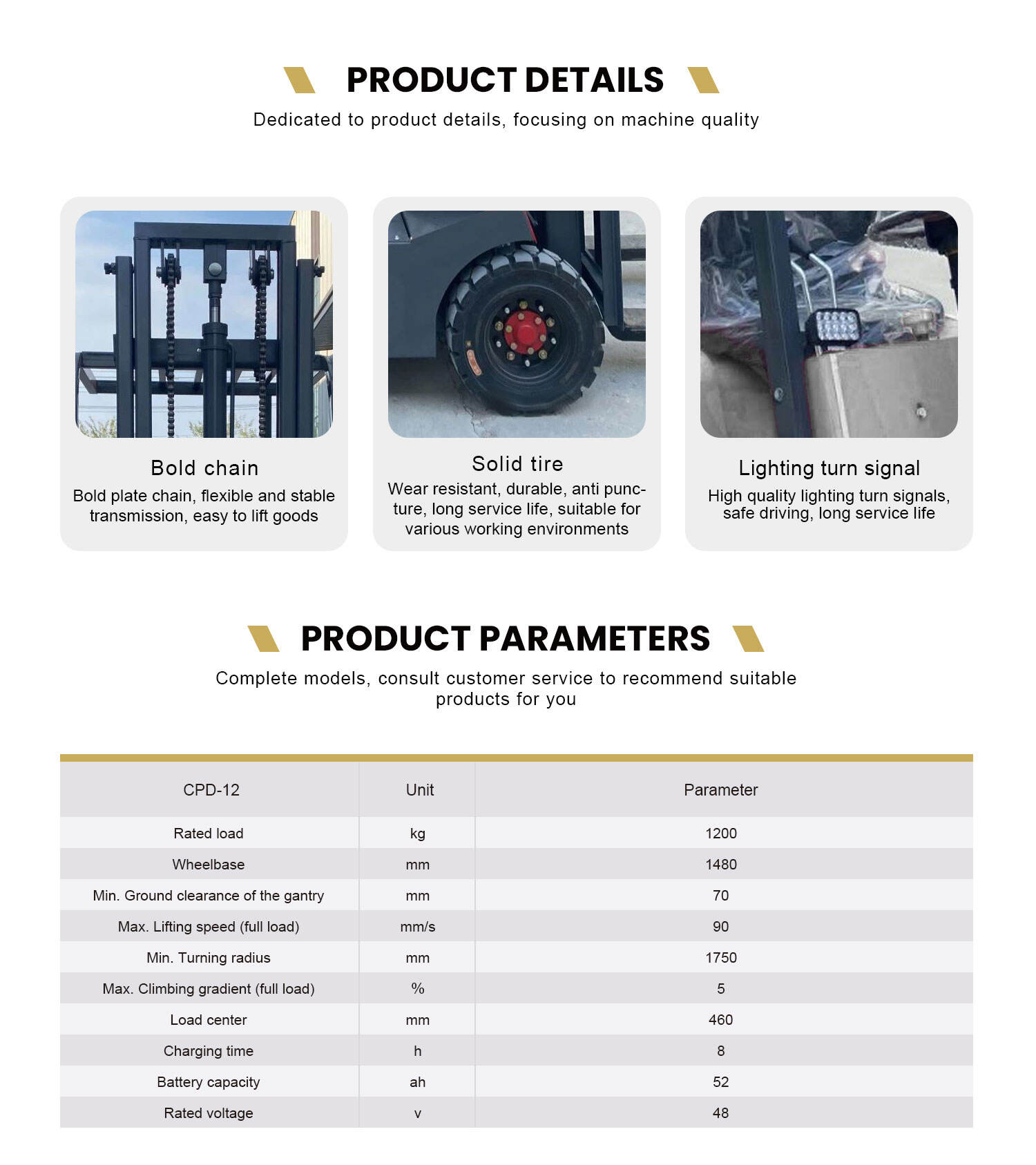 PRODUCT DETAILS

Dedicated to product details, focusing on machine quality

Bold chain

Bold plate chain, flexible and stable transmission, easy to lift goods

Solid tire

Wear resistant, durable, anti puncture, long service life, suitable for various working environments

Lighting turn signal

High quality lighting turn signals, safe driving, long service life

PRODUCT PARAMETERS

Complete models, consult customer service to recommend suitable products for you

| CPD-12 | Unit | Parameter |
|---|---|---|
| Rated load | kg | 1200 |
| Wheelbase | mm | 1480 |
| Min. Ground clearance of the gantry | mm | 70 |
| Max. Lifting speed (full load) | mm/s | 90 |
| Min. Turning radius | mm | 1750 |
| Max. Climbing gradient (full load) | % | 5 |
| Load center | mm | 460 |
| Charging time | h | 8 |
| Battery capacity | ah | 52 |
| Rated voltage | v | 48 |